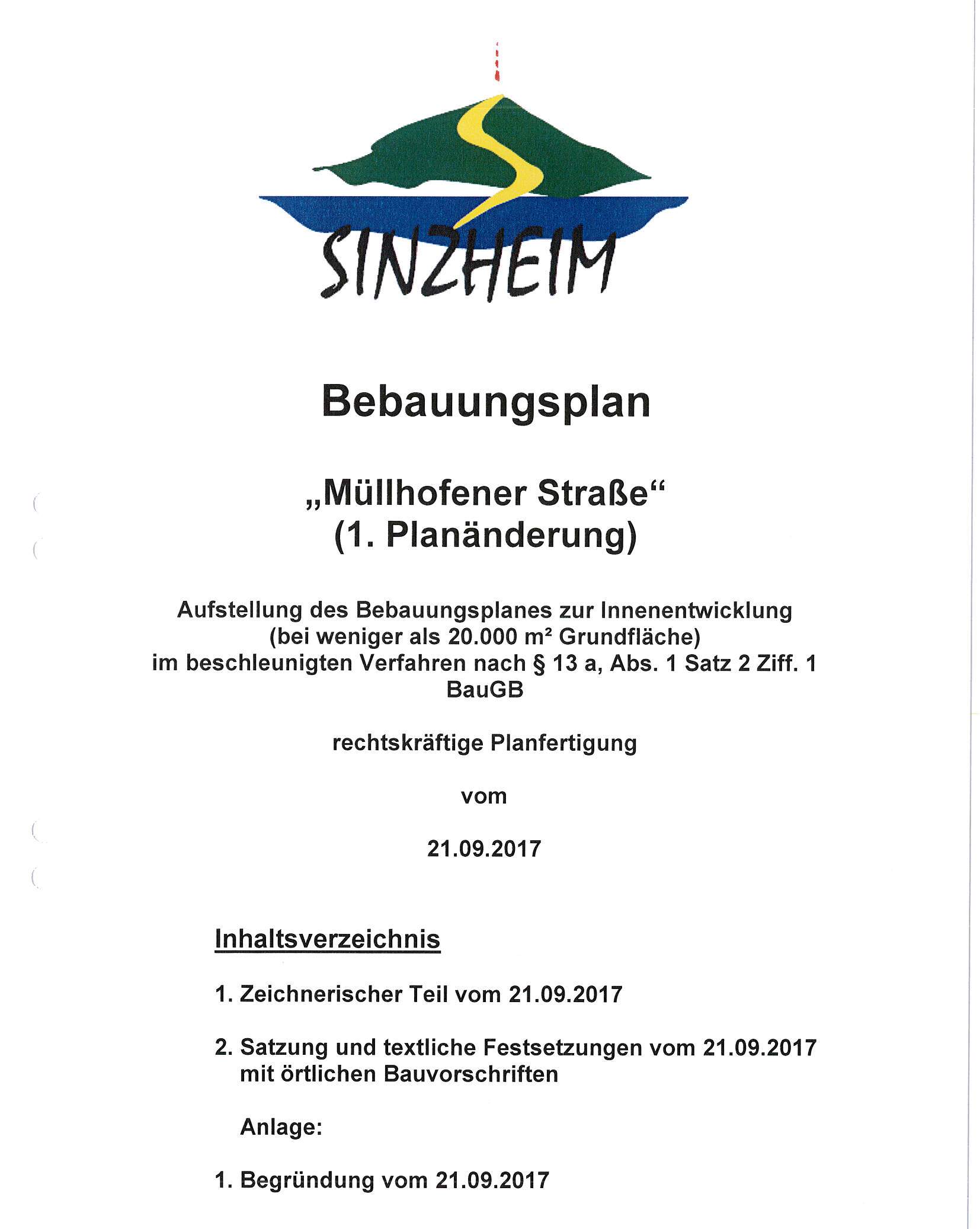 SINZHEIM

Bebauungsplan

„Müllhofener Straße“
(1. Planänderung)

Aufstellung des Bebauungsplanes zur Innenentwicklung (bei weniger als 20.000 m² Grundfläche) im beschleunigten Verfahren nach § 13 a, Abs. 1 Satz 2 Ziff. 1 BauGB

rechtskräftige Planfertigung

vom

21.09.2017

Inhaltsverzeichnis

1. Zeichnerischer Teil vom 21.09.2017

2. Satzung und textliche Festsetzungen vom 21.09.2017 mit örtlichen Bauvorschriften

Anlage:

1. Begründung vom 21.09.2017